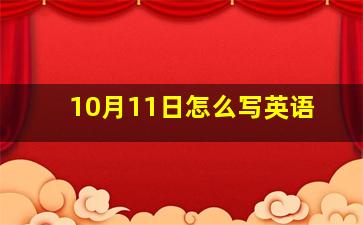 10月11日怎么写英语